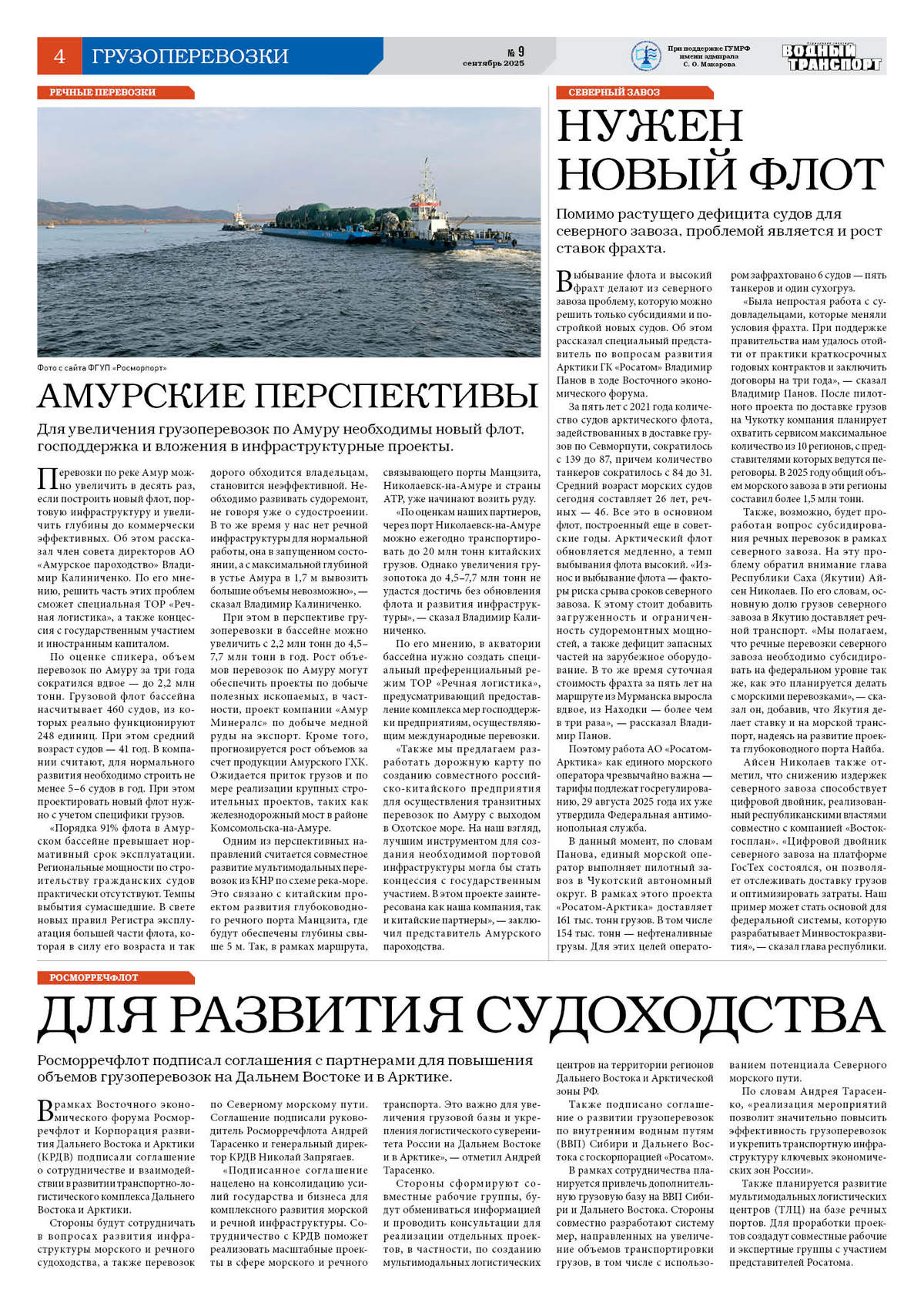 4 ГРУЗОПЕРЕВОЗКИ

№ 9 сентябрь 2025

При поддержке ГУМРФ имени адмирала С. О. Макарова

ВОДНЫЙ ТРАНСПОРТ

РЕЧНЫЕ ПЕРЕВОЗКИ

Фото с сайта ФГУП «Росморпорт»

АМУРСКИЕ ПЕРСПЕКТИВЫ

Для увеличения грузоперевозок по Амуру необходимы новый флот, господдержка и вложения в инфраструктурные проекты.

Перевозки по реке Амур можно увеличить в десять раз, если построить новый флот, портовую инфраструктуру и увеличить глубины до коммерчески эффективных. Об этом рассказал член совета директоров АО «Амурское пароходство» Владимир Калиниченко. По его мнению, решить часть этих проблем сможет специальная ТОР «Речная логистика», а также концессия с государственным участием и иностранным капиталом.

По оценке спикера, объем перевозок по Амуру за три года сократился вдвое — до 2,2 млн тонн. Грузовой флот бассейна насчитывает 460 судов, из которых реально функционируют 248 единиц. При этом средний возраст судов — 41 год. В компании считают, для нормального развития необходимо строить не менее 5–6 судов в год. При этом проектировать новый флот нужно с учетом специфики грузов.

«Порядка 91% флота в Амурском бассейне превышает нормативный срок эксплуатации. Региональные мощности по строительству гражданских судов практически отсутствуют. Темпы выбытия сумасшедшие. В свете новых правил Регистра эксплуатация большей части флота, которая в силу его возраста и так дорого обходится владельцам, становится неэффективной. Необходимо развивать судоремонт, не говоря уже о судостроении. В то же время у нас нет речной инфраструктуры для нормальной работы, она в запущенном состоянии, а с максимальной глубиной в устье Амура в 1,7 м вывозить большие объемы невозможно», — сказал Владимир Калиниченко.

При этом в перспективе грузоперевозки в бассейне можно увеличить с 2,2 млн тонн до 4,5–7,7 млн тонн в год. Рост объемов перевозок по Амуру могут обеспечить проекты по добыче полезных ископаемых, в частности, проект компании «Амур Минералс» по добыче медной руды на экспорт. Кроме того, прогнозируется рост объемов за счет продукции Амурского ГХК. Ожидается приток грузов и по мере реализации крупных строительных проектов, таких как железнодорожный мост в районе Комсомольска-на-Амуре.

Одним из перспективных направлений считается совместное развитие мультимодальных перевозок из КНР по схеме река-море. Это связано с китайским проектом развития глубоководного речного порта Манцзита, где будут обеспечены глубины свыше 5 м. Так, в рамках маршрута, связывающего порты Манцзита, Николаевск-на-Амуре и страны АТР, уже начинают возить руду.

«По оценкам наших партнеров, через порт Николаевск-на-Амуре можно ежегодно транспортировать до 20 млн тонн китайских грузов. Однако увеличения грузопотока до 4,5–7,7 млн тонн не удастся достичь без обновления флота и развития инфраструктуры», — сказал Владимир Калиниченко.

По его мнению, в акватории бассейна нужно создать специальный преференциальный режим ТОР «Речная логистика», предусматривающий предоставление комплекса мер господдержки предприятиям, осуществляющим международные перевозки.

«Также мы предлагаем разработать дорожную карту по созданию совместного российско-китайского предприятия для осуществления транзитных перевозок по Амуру с выходом в Охотское море. На наш взгляд, лучшим инструментом для создания необходимой портовой инфраструктуры могла бы стать концессия с государственным участием. В этом проекте заинтересована как наша компания, так и китайские партнеры», — заключил представитель Амурского пароходства.

СЕВЕРНЫЙ ЗАВОЗ

НУЖЕН НОВЫЙ ФЛОТ

Помимо растущего дефицита судов для северного завоза, проблемой является и рост ставок фрахта.

Выбывание флота и высокий фрахт делают из северного завоза проблему, которую можно решить только субсидиями и постройкой новых судов. Об этом рассказал специальный представитель по вопросам развития Арктики ГК «Росатом» Владимир Панов в ходе Восточного экономического форума.

За пять лет с 2021 года количество судов арктического флота, задействованных в доставке грузов по Севморпути, сократилось с 139 до 87, причем количество танкеров сократилось с 84 до 31. Средний возраст морских судов сегодня составляет 26 лет, речных — 46. Все это в основном флот, построенный еще в советские годы. Арктический флот обновляется медленно, а темп выбывания флота высокий. «Износ и выбывание флота — факторы риска срыва сроков северного завоза. К этому стоит добавить загруженность и ограниченность судоремонтных мощностей, а также дефицит запасных частей на зарубежное оборудование. В то же время суточная стоимость фрахта за пять лет на маршруте из Мурманска выросла вдвое, из Находки — более чем в три раза», — рассказал Владимир Панов.

Поэтому работа АО «Росатом-Арктика» как единого морского оператора чрезвычайно важна — тарифы подлежат госрегулированию, 29 августа 2025 года их уже утвердила Федеральная антимонопольная служба.

В данный момент, по словам Панова, единый морской оператор выполняет пилотный завоз в Чукотский автономный округ. В рамках этого проекта «Росатом-Арктика» доставляет 161 тыс. тонн грузов. В том числе 154 тыс. тонн — нефтеналивные грузы. Для этих целей оператором зафрахтовано 6 судов — пять танкеров и один сухогруз.

«Была непростая работа с судовладельцами, которые меняли условия фрахта. При поддержке правительства нам удалось отойти от практики краткосрочных годовых контрактов и заключить договоры на три года», — сказал Владимир Панов. После пилотного проекта по доставке грузов на Чукотку компания планирует охватить сервисом максимальное количество из 10 регионов, с представителями которых ведутся переговоры. В 2025 году общий объем морского завоза в эти регионы составил более 1,5 млн тонн.

Также, возможно, будет проработан вопрос субсидирования речных перевозок в рамках северного завоза. На эту проблему обратил внимание глава Республики Саха (Якутии) Айсен Николаев. По его словам, основную долю грузов северного завоза в Якутию доставляет речной транспорт. «Мы полагаем, что речные перевозки северного завоза необходимо субсидировать на федеральном уровне так же, как это планируется делать с морскими перевозками», — сказал он, добавив, что Якутия делает ставку и на морской транспорт, надеясь на развитие проекта глубоководного порта Найба.

Айсен Николаев также отметил, что снижению издержек северного завоза способствует цифровой двойник, реализованный республиканскими властями совместно с компанией «Востокгосплан». «Цифровой двойник северного завоза на платформе ГосТех состоялся, он позволяет отслеживать доставку грузов и оптимизировать затраты. Наш пример может стать основой для федеральной системы, которую разрабатывает Минвостокразвития», — сказал глава республики.

РОСМОРРЕЧФЛОТ

ДЛЯ РАЗВИТИЯ СУДОХОДСТВА

Росморречфлот подписал соглашения с партнерами для повышения объемов грузоперевозок на Дальнем Востоке и в Арктике.

В рамках Восточного экономического форума Росморречфлот и Корпорация развития Дальнего Востока и Арктики (КРДВ) подписали соглашение о сотрудничестве и взаимодействии в развитии транспортно-логистического комплекса Дальнего Востока и Арктики.

Стороны будут сотрудничать в вопросах развития инфраструктуры морского и речного судоходства, а также перевозок по Северному морскому пути. Соглашение подписали руководитель Росморречфлота Андрей Тарасенко и генеральный директор КРДВ Николай Запрягаев.

«Подписанное соглашение нацелено на консолидацию усилий государства и бизнеса для комплексного развития морской и речной инфраструктуры. Сотрудничество с КРДВ поможет реализовать масштабные проекты в сфере морского и речного транспорта. Это важно для увеличения грузовой базы и укрепления логистического суверенитета России на Дальнем Востоке и в Арктике», — отметил Андрей Тарасенко.

Стороны сформируют совместные рабочие группы, будут обмениваться информацией и проводить консультации для реализации отдельных проектов, в частности, по созданию мультимодальных логистических центров на территории регионов Дальнего Востока и Арктической зоны РФ.

Также подписано соглашение о развитии грузоперевозок по внутренним водным путям (ВВП) Сибири и Дальнего Востока с госкорпорацией «Росатом».

В рамках сотрудничества планируется привлечь дополнительную грузовую базу на ВВП Сибири и Дальнего Востока. Стороны совместно разработают систему мер, направленных на увеличение объемов транспортировки грузов, в том числе с использованием потенциала Северного морского пути.

По словам Андрея Тарасенко, «реализация мероприятий позволит значительно повысить эффективность грузоперевозок и укрепить транспортную инфраструктуру ключевых экономических зон России».

Также планируется развитие мультимодальных логистических центров (ТЛЦ) на базе речных портов. Для проработки проектов создадут совместные рабочие и экспертные группы с участием представителей Росатома.